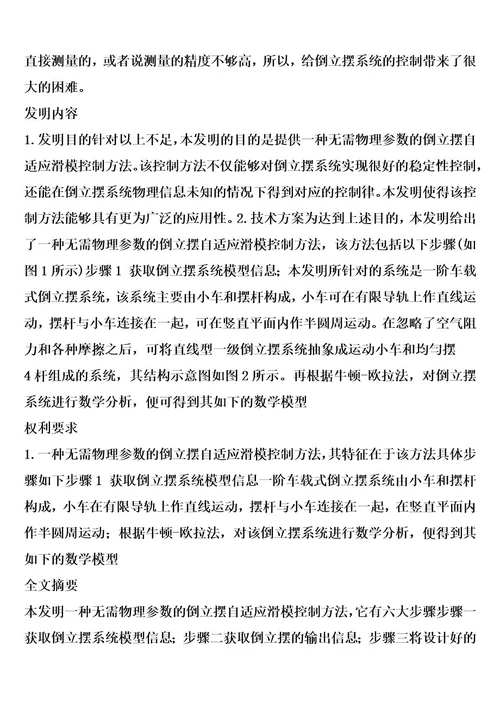 直接测量的，或者说测量的精度不够高，所以，给倒立摆系统的控制带来了很大的困难。
发明内容
1.发明目的针对以上不足，本发明的目的是提供一种无需物理参数的倒立摆自适应滑模控制方法。该控制方法不仅能够对倒立摆系统实现很好的稳定性控制，还能在倒立摆系统物理信息未知的情况下得到对应的控制律。本发明使得该控制方法能够具有更为广泛的应用性。2.技术方案为达到上述目的，本发明给出了一种无需物理参数的倒立摆自适应滑模控制方法，该方法包括以下步骤(如图1所示)步骤1 获取倒立摆系统模型信息；本发明所针对的系统是一阶车载式倒立摆系统，该系统主要由小车和摆杆构成，小车可在有限导轨上作直线运动，摆杆与小车连接在一起，可在竖直平面内作半圆周运动。在忽略了空气阻力和各种摩擦之后，可将直线型一级倒立摆系统抽象成运动小车和均匀摆4杆组成的系统，其结构示意图如图2所示。再根据牛顿-欧拉法，对倒立摆系统进行数学分析，便可得到其如下的数学模型
权利要求
1.一种无需物理参数的倒立摆自适应滑模控制方法，其特征在于该方法具体步骤如下步骤1 获取倒立摆系统模型信息一阶车载式倒立摆系统由小车和摆杆构成，小车在有限导轨上作直线运动，摆杆与小车连接在一起，在竖直平面内作半圆周运动；根据牛顿-欧拉法，对该倒立摆系统进行数学分析，便得到其如下的数学模型
全文摘要
本发明一种无需物理参数的倒立摆自适应滑模控制方法，它有六大步骤步骤一获取倒立摆系统模型信息；步骤二获取倒立摆的输出信息；步骤三将设计好的